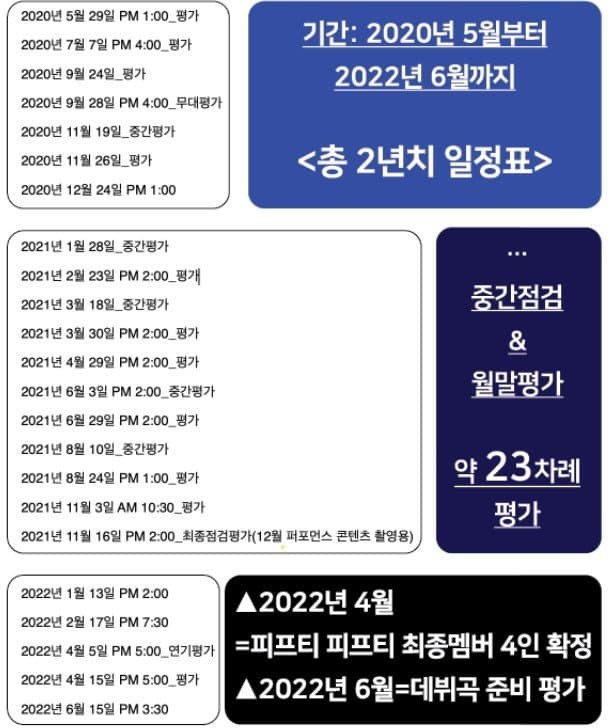 2020년 5월 29일 PM 1:00_평가
2020년 7월 7일 PM 4:00_평가
2020년 9월 24일_평가
2020년 9월 28일 PM 4:00_무대평가
2020년 11월 19일_중간평가
2020년 11월 26일_평가
2020년 12월 24일 PM 1:00

기간: 2020년 5월부터 2022년 6월까지

<총 2년치 일정표>

2021년 1월 28일_중간평가
2021년 2월 23일 PM 2:00_평가
2021년 3월 18일_중간평가
2021년 3월 30일 PM 2:00_평가
2021년 4월 29일 PM 2:00_평가
2021년 6월 3일 PM 2:00_중간평가
2021년 6월 29일 PM 2:00_평가
2021년 8월 10일_중간평가
2021년 8월 24일 PM 1:00_평가
2021년 11월 3일 AM 10:30_평가
2021년 11월 16일 PM 2:00_최종점검평가(12월 퍼포먼스 콘텐츠 촬영용)

...
중간점검
&
월말평가

약 23차례 평가

2022년 1월 13일 PM 2:00
2022년 2월 17일 PM 7:30
2022년 4월 5일 PM 5:00_연기평가
2022년 4월 15일 PM 5:00_평가
2022년 6월 15일 PM 3:30

▲2022년 4월
=피프티 피프티 최종멤버 4인 확정
▲2022년 6월=데뷔곡 준비 평가